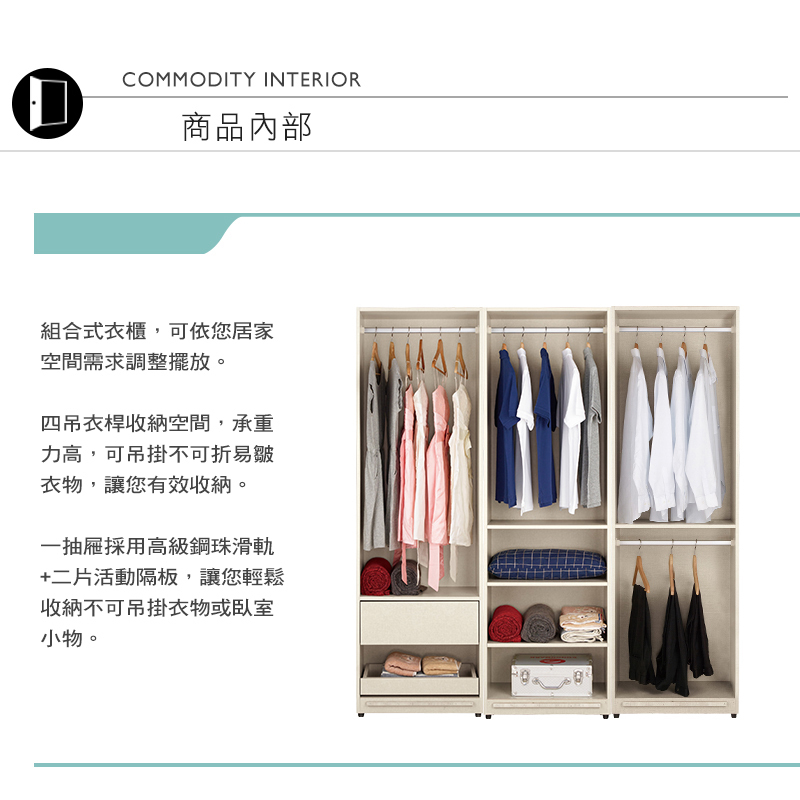 COMMODITY INTERIOR

商品內部

組合式衣櫃，可依您居家空間需求調整擺放。

四吊衣桿收納空間，承重力高，可吊掛不可折易皺衣物，讓您有效收納。

一抽屜採用高級鋼珠滑軌+二片活動隔板，讓您輕鬆收納不可吊掛衣物或臥室小物。